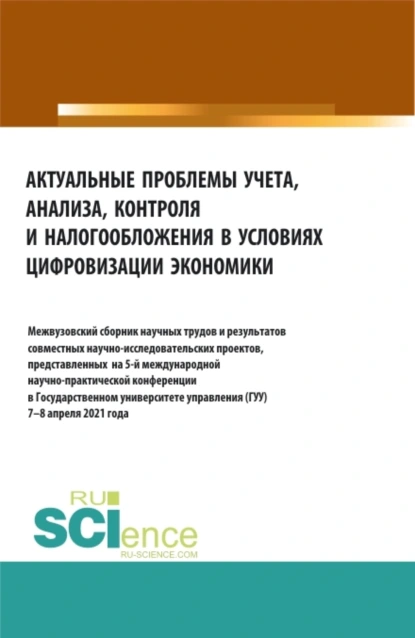 АКТУАЛЬНЫЕ ПРОБЛЕМЫ УЧЕТА, АНАЛИЗА, КОНТРОЛЯ И НАЛОГООБЛОЖЕНИЯ В УСЛОВИЯХ ЦИФРОВИЗАЦИИ ЭКОНОМИКИ

Межвузовский сборник научных трудов и результатов совместных научно-исследовательских проектов, представленных на 5-й международной научно-практической конференции в Государственном университете управления (ГУУ) 7–8 апреля 2021 года

RU SCIence
RU-SCIENCE.COM